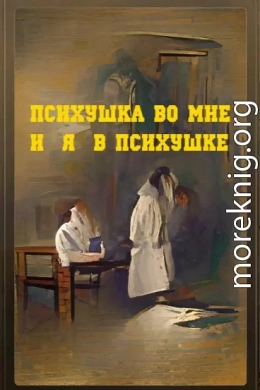 ПСИХУШКА ВО МНЕ
И Я В ПСИХУШКЕ

moreknig.org